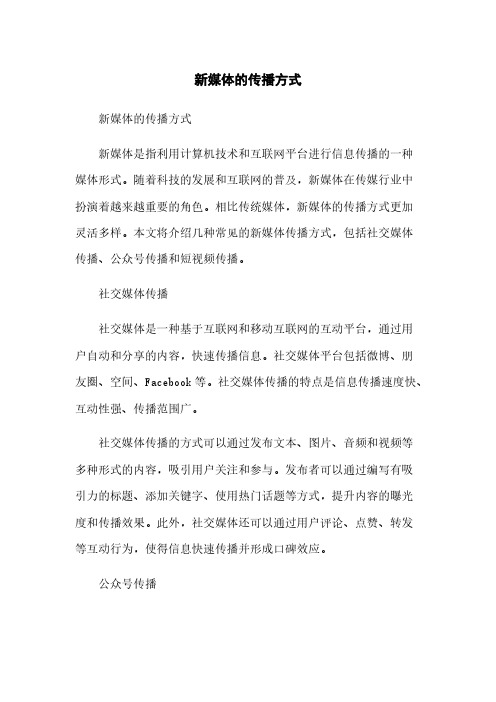 新媒体的传播方式

新媒体的传播方式

新媒体是指利用计算机技术和互联网平台进行信息传播的一种媒体形式。随着科技的发展和互联网的普及，新媒体在传媒行业中扮演着越来越重要的角色。相比传统媒体，新媒体的传播方式更加灵活多样。本文将介绍几种常见的新媒体传播方式，包括社交媒体传播、公众号传播和短视频传播。

社交媒体传播

社交媒体是一种基于互联网和移动互联网的互动平台，通过用户自动和分享的内容，快速传播信息。社交媒体平台包括微博、朋友圈、空间、Facebook 等。社交媒体传播的特点是信息传播速度快、互动性强、传播范围广。

社交媒体传播的方式可以通过发布文本、图片、音频和视频等多种形式的内容，吸引用户关注和参与。发布者可以通过编写有吸引力的标题、添加关键字、使用热门话题等方式，提升内容的曝光度和传播效果。此外，社交媒体还可以通过用户评论、点赞、转发等互动行为，使得信息快速传播并形成口碑效应。

公众号传播